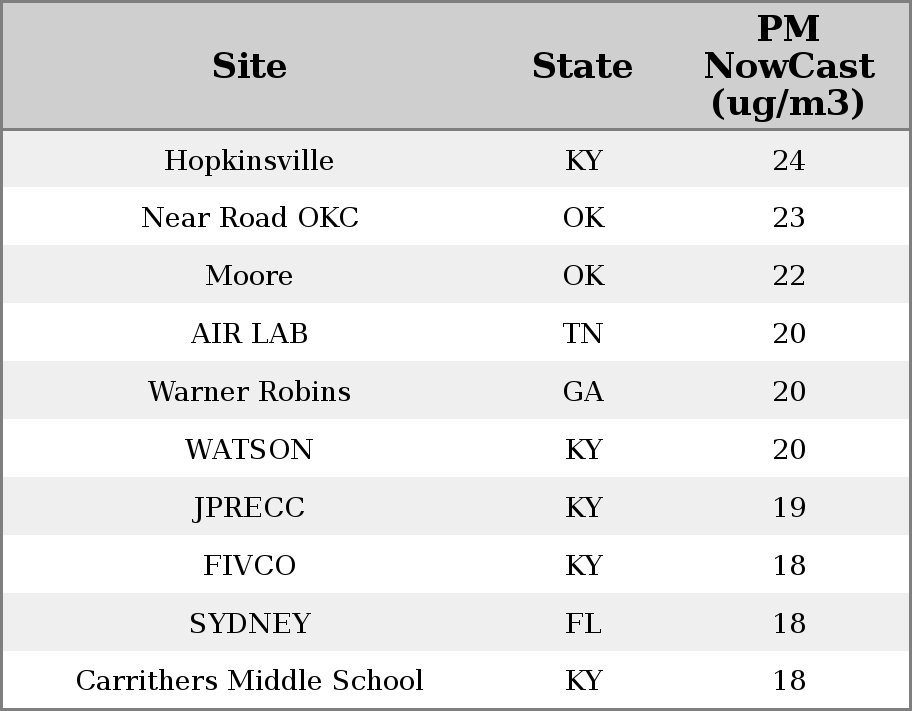 | Site | State | PM NowCast (ug/m3) |
|---|---|---|
| Hopkinsville | KY | 24 |
| Near Road OKC | OK | 23 |
| Moore | OK | 22 |
| AIR LAB | TN | 20 |
| Warner Robins | GA | 20 |
| WATSON | KY | 20 |
| JPRECC | KY | 19 |
| FIVCO | KY | 18 |
| SYDNEY | FL | 18 |
| Carrithers Middle School | KY | 18 |